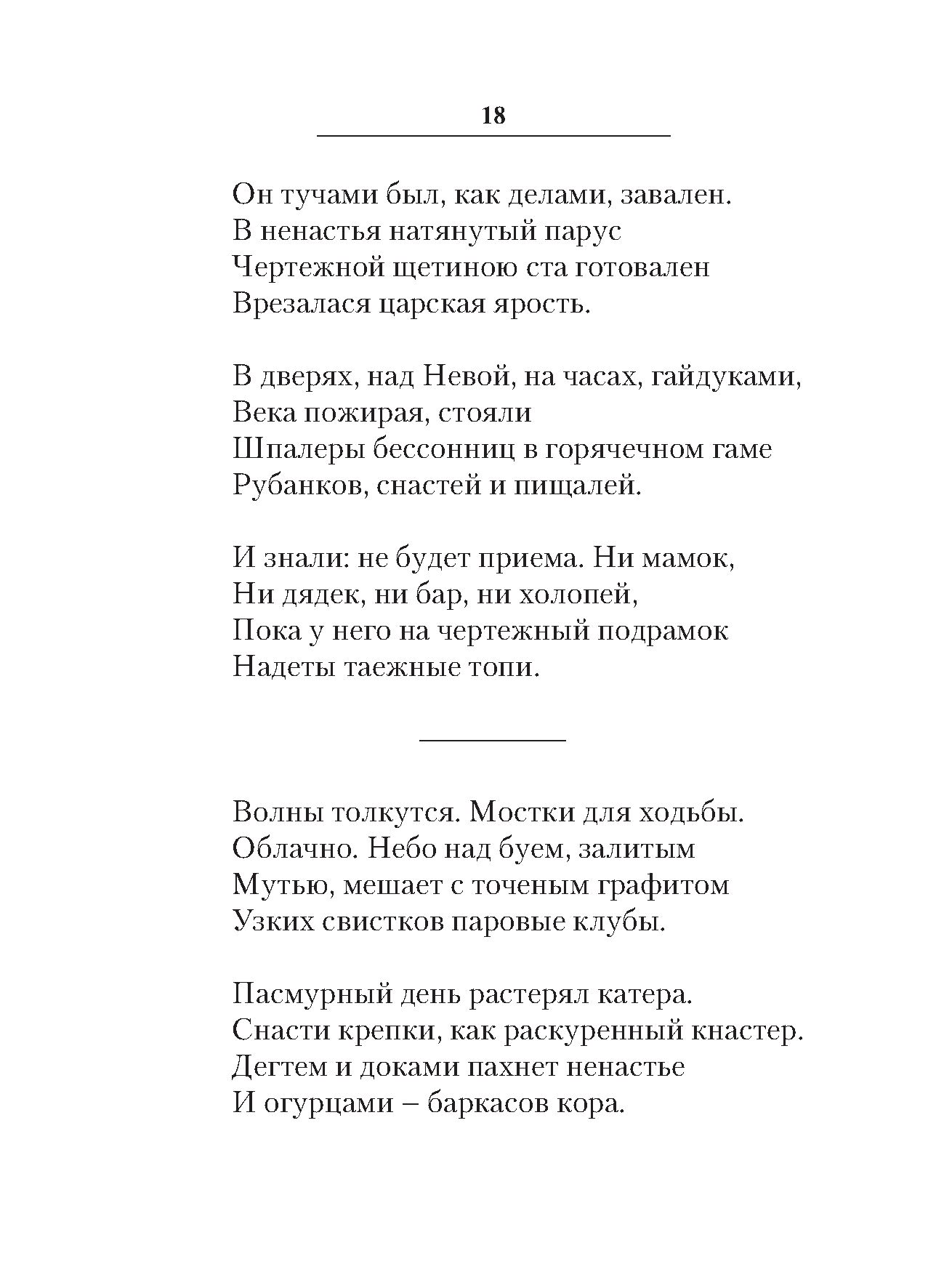 18

Он тучами был, как делами, завален.
В ненастья натянутый парус
Чертежной щетиною ста готовален
Врезалася царская ярость.

В дверях, над Невой, на часах, гайдуками,
Века пожирая, стояли
Шпалеры бессонниц в горячечном гаме
Рубанков, снастей и пищалей.

И знали: не будет приема. Ни мамок,
Ни дядек, ни бар, ни холопей,
Пока у него на чертежный подрамок
Надеты таежные топи.

Волны толкутся. Мостки для ходьбы.
Облачно. Небо над буем, залитым
Мутью, мешает с точеным графитом
Узких свистков паровые клубы.

Пасмурный день растерял катера.
Снасти крепки, как раскуренный кнастер.
Дегтем и доками пахнет ненастье
И огурцами – баркасов кора.